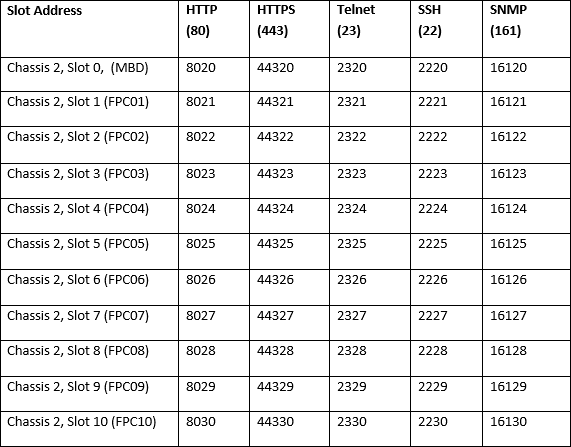 | Slot Address | HTTP (80) | HTTPS (443) | Telnet (23) | SSH (22) | SNMP (161) |
|---|---|---|---|---|---|
| Chassis 2, Slot 0, (MBD) | 8020 | 44320 | 2320 | 2220 | 16120 |
| Chassis 2, Slot 1 (FPC01) | 8021 | 44321 | 2321 | 2221 | 16121 |
| Chassis 2, Slot 2 (FPC02) | 8022 | 44322 | 2322 | 2222 | 16122 |
| Chassis 2, Slot 3 (FPC03) | 8023 | 44323 | 2323 | 2223 | 16123 |
| Chassis 2, Slot 4 (FPC04) | 8024 | 44324 | 2324 | 2224 | 16124 |
| Chassis 2, Slot 5 (FPC05) | 8025 | 44325 | 2325 | 2225 | 16125 |
| Chassis 2, Slot 6 (FPC06) | 8026 | 44326 | 2326 | 2226 | 16126 |
| Chassis 2, Slot 7 (FPC07) | 8027 | 44327 | 2327 | 2227 | 16127 |
| Chassis 2, Slot 8 (FPC08) | 8028 | 44328 | 2328 | 2228 | 16128 |
| Chassis 2, Slot 9 (FPC09) | 8029 | 44329 | 2329 | 2229 | 16129 |
| Chassis 2, Slot 10 (FPC10) | 8030 | 44330 | 2330 | 2230 | 16130 |